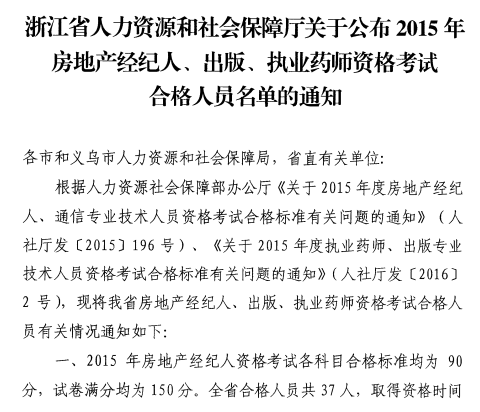 浙江省人力资源和社会保障厅关于公布 2015 年房地产经纪人、出版、执业药师资格考试合格人员名单的通知

各市和义乌市人力资源和社会保障局，省直有关单位:

根据人力资源社会保障部办公厅《关于 2015 年度房地产经纪人、通信专业技术人员资格考试合格标准有关问题的通知》（人社厅发〔2015〕196 号）、《关于 2015 年度执业药师、出版专业技术人员资格考试合格标准有关问题的通知》（人社厅发〔2016〕2 号），现将我省房地产经纪人、出版、执业药师资格考试合格人员有关情况通知如下:

一、2015 年房地产经纪人资格考试各科目合格标准均为 90 分，试卷满分均为 150 分。全省合格人员共 37 人，取得资格时间